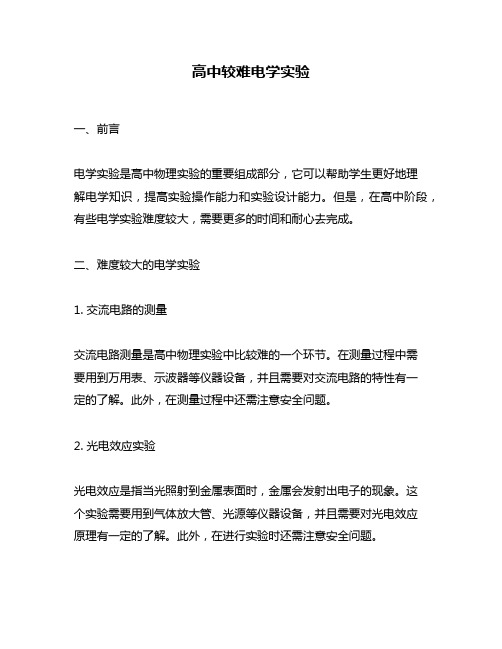 高中较难电学实验

一、前言

电学实验是高中物理实验的重要组成部分，它可以帮助学生更好地理解电学知识，提高实验操作能力和实验设计能力。但是，在高中阶段，有些电学实验难度较大，需要更多的时间和耐心去完成。

二、难度较大的电学实验

1. 交流电路的测量

交流电路测量是高中物理实验中比较难的一个环节。在测量过程中需要用到万用表、示波器等仪器设备，并且需要对交流电路的特性有一定的了解。此外，在测量过程中还需注意安全问题。

2. 光电效应实验

光电效应是指当光照射到金属表面时，金属会发射出电子的现象。这个实验需要用到气体放大管、光源等仪器设备，并且需要对光电效应原理有一定的了解。此外，在进行实验时还需注意安全问题。